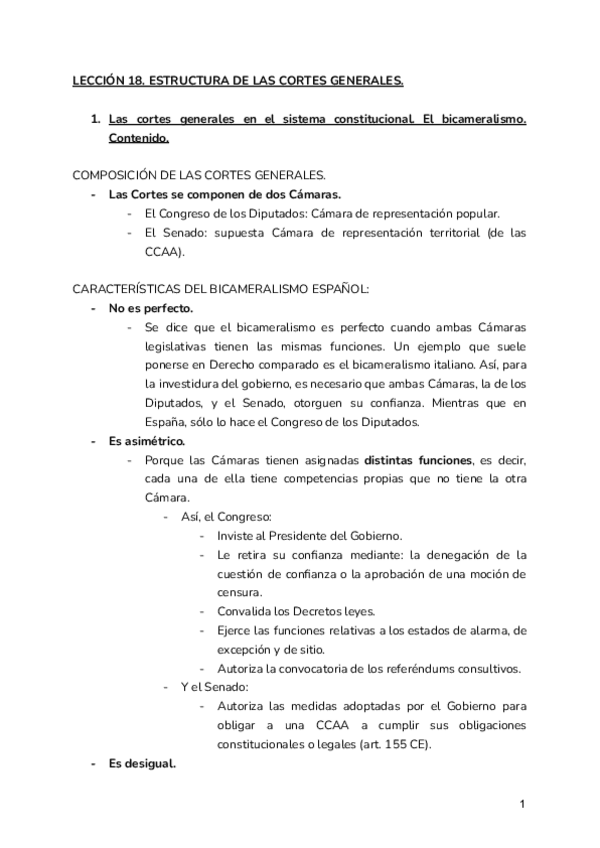 LECCIÓN 18. ESTRUCTURA DE LAS CORTES GENERALES.

1. Las cortes generales en el sistema constitucional. El bicameralismo. Contenido.

COMPOSICIÓN DE LAS CORTES GENERALES.
- Las Cortes se componen de dos Cámaras.
  - El Congreso de los Diputados: Cámara de representación popular.
  - El Senado: supuesta Cámara de representación territorial (de las CCAA).

CARACTERÍSTICAS DEL BICAMERALISMO ESPAÑOL:
- No es perfecto.
  - Se dice que el bicameralismo es perfecto cuando ambas Cámaras legislativas tienen las mismas funciones. Un ejemplo que suele ponerse en Derecho comparado es el bicameralismo italiano. Así, para la investidura del gobierno, es necesario que ambas Cámaras, la de los Diputados, y el Senado, otorguen su confianza. Mientras que en España, sólo lo hace el Congreso de los Diputados.
- Es asimétrico.
  - Porque las Cámaras tienen asignadas distintas funciones, es decir, cada una de ella tiene competencias propias que no tiene la otra Cámara.
    - Así, el Congreso:
      - Inviste al Presidente del Gobierno.
      - Le retira su confianza mediante: la denegación de la cuestión de confianza o la aprobación de una moción de censura.
      - Convalida los Decretos leyes.
      - Ejerce las funciones relativas a los estados de alarma, de excepción y de sitio.
      - Autoriza la convocatoria de los referéndums consultivos.
    - Y el Senado:
      - Autoriza las medidas adoptadas por el Gobierno para obligar a una CCAA a cumplir sus obligaciones constitucionales o legales (art. 155 CE).
- Es desigual.

1